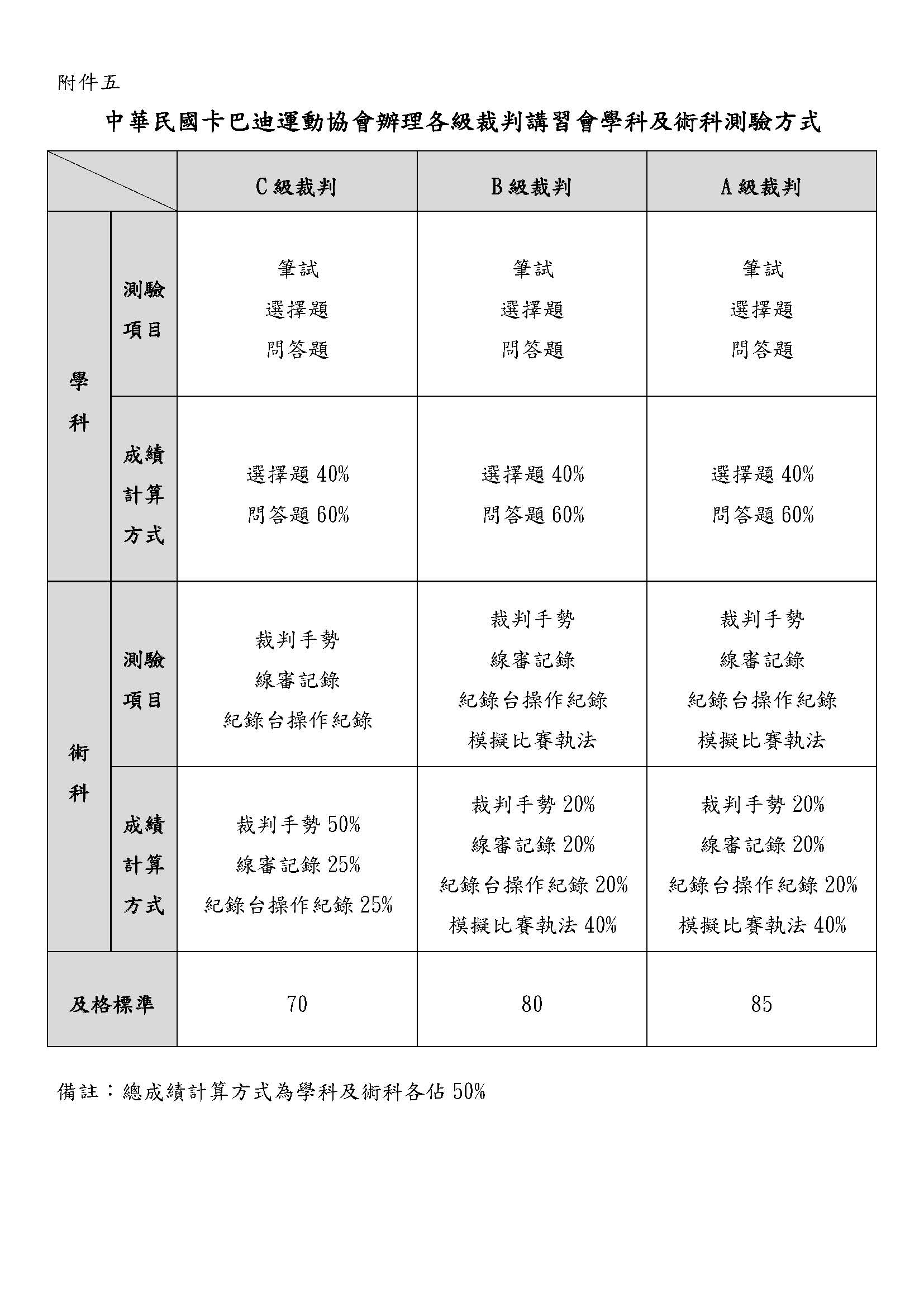 附件五

中華民國卡巴迪運動協會辦理各級裁判講習會學科及術科測驗方式

| | | C級裁判 | B級裁判 | A級裁判 |
|---|---|---|---|---|
| 學科 | 測驗項目 | 筆試 選擇題 問答題 | 筆試 選擇題 問答題 | 筆試 選擇題 問答題 |
| 學科 | 成績計算方式 | 選擇題 40% 問答題 60% | 選擇題 40% 問答題 60% | 選擇題 40% 問答題 60% |
| 術科 | 測驗項目 | 裁判手勢 線審記錄 紀錄台操作紀錄 | 裁判手勢 線審記錄 紀錄台操作紀錄 模擬比賽執法 | 裁判手勢 線審記錄 紀錄台操作紀錄 模擬比賽執法 |
| 術科 | 成績計算方式 | 裁判手勢 50% 線審記錄 25% 紀錄台操作紀錄 25% | 裁判手勢 20% 線審記錄 20% 紀錄台操作紀錄 20% 模擬比賽執法 40% | 裁判手勢 20% 線審記錄 20% 紀錄台操作紀錄 20% 模擬比賽執法 40% |
| 及格標準 | | 70 | 80 | 85 |

備註：總成績計算方式為學科及術科各佔 50%